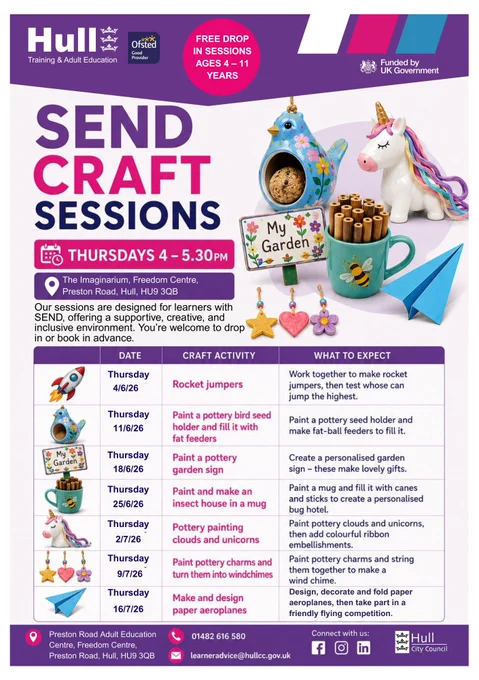 Hull
Training & Adult Education

Ofsted Good Provider

FREE DROP IN SESSIONS AGES 4 – 11 YEARS

Funded by UK Government

SEND CRAFT SESSIONS

THURSDAYS 4 – 5.30PM

The Imaginarium, Freedom Centre, Preston Road, Hull, HU9 3QB

Our sessions are designed for learners with SEND, offering a supportive, creative, and inclusive environment. You're welcome to drop in or book in advance.

My Garden

| | DATE | CRAFT ACTIVITY | WHAT TO EXPECT |
|---|---|---|---|
| | Thursday 4/6/26 | Rocket jumpers | Work together to make rocket jumpers, then test whose can jump the highest. |
| | Thursday 11/6/26 | Paint a pottery bird seed holder and fill it with fat feeders | Paint a pottery seed holder and make fat-ball feeders to fill it. |
| My Garden | Thursday 18/6/26 | Paint a pottery garden sign | Create a personalised garden sign – these make lovely gifts. |
| | Thursday 25/6/26 | Paint and make an insect house in a mug | Paint a mug and fill it with canes and sticks to create a personalised bug hotel. |
| | Thursday 2/7/26 | Pottery painting clouds and unicorns | Paint pottery clouds and unicorns, then add colourful ribbon embellishments. |
| | Thursday 9/7/26 | Paint pottery charms and turn them into windchimes | Paint pottery charms and string them together to make a wind chime. |
| | Thursday 16/7/26 | Make and design paper aeroplanes | Design, decorate and fold paper aeroplanes, then take part in a friendly flying competition. |

Preston Road Adult Education Centre, Freedom Centre, Preston Road, Hull, HU9 3QB

01482 616 580

learneradvice@hullcc.gov.uk

Connect with us:

Hull City Council